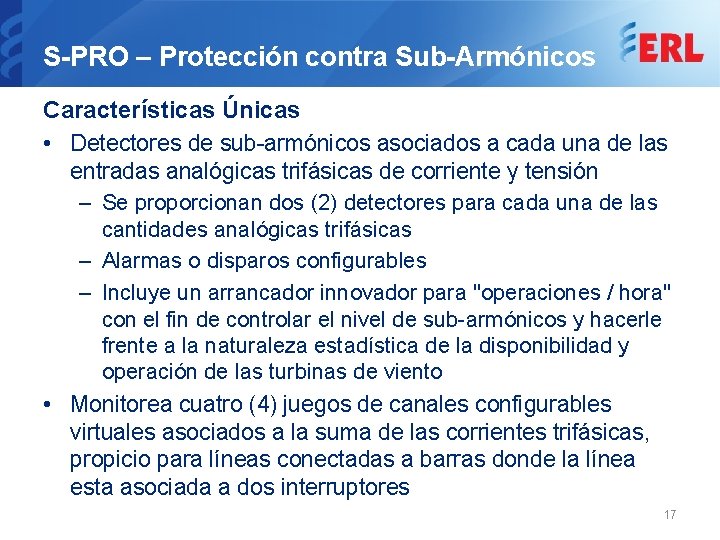 S-PRO – Protección contra Sub-Armónicos

ERL

Características Únicas

• Detectores de sub-armónicos asociados a cada una de las entradas analógicas trifásicas de corriente y tensión

– Se proporcionan dos (2) detectores para cada una de las cantidades analógicas trifásicas

– Alarmas o disparos configurables

– Incluye un arrancador innovador para "operaciones / hora" con el fin de controlar el nivel de sub-armónicos y hacerle frente a la naturaleza estadística de la disponibilidad y operación de las turbinas de viento

• Monitorea cuatro (4) juegos de canales configurables virtuales asociados a la suma de las corrientes trifásicas, propicio para líneas conectadas a barras donde la línea esta asociada a dos interruptores

17